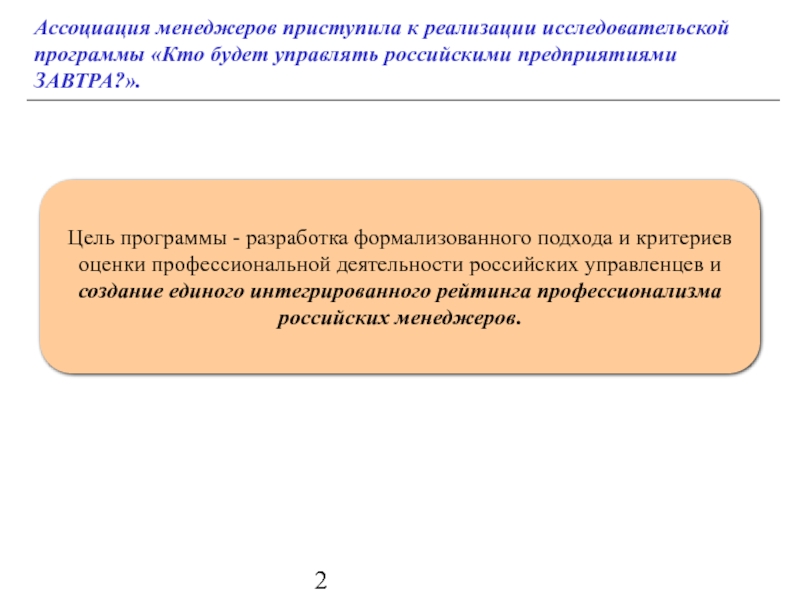 Ассоциация менеджеров приступила к реализации исследовательской программы «Кто будет управлять российскими предприятиями ЗАВТРА?».

Цель программы - разработка формализованного подхода и критериев оценки профессиональной деятельности российских управленцев и создание единого интегрированного рейтинга профессионализма российских менеджеров.

2